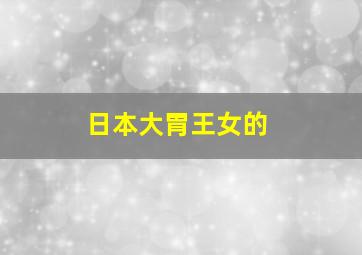 日本大胃王女的